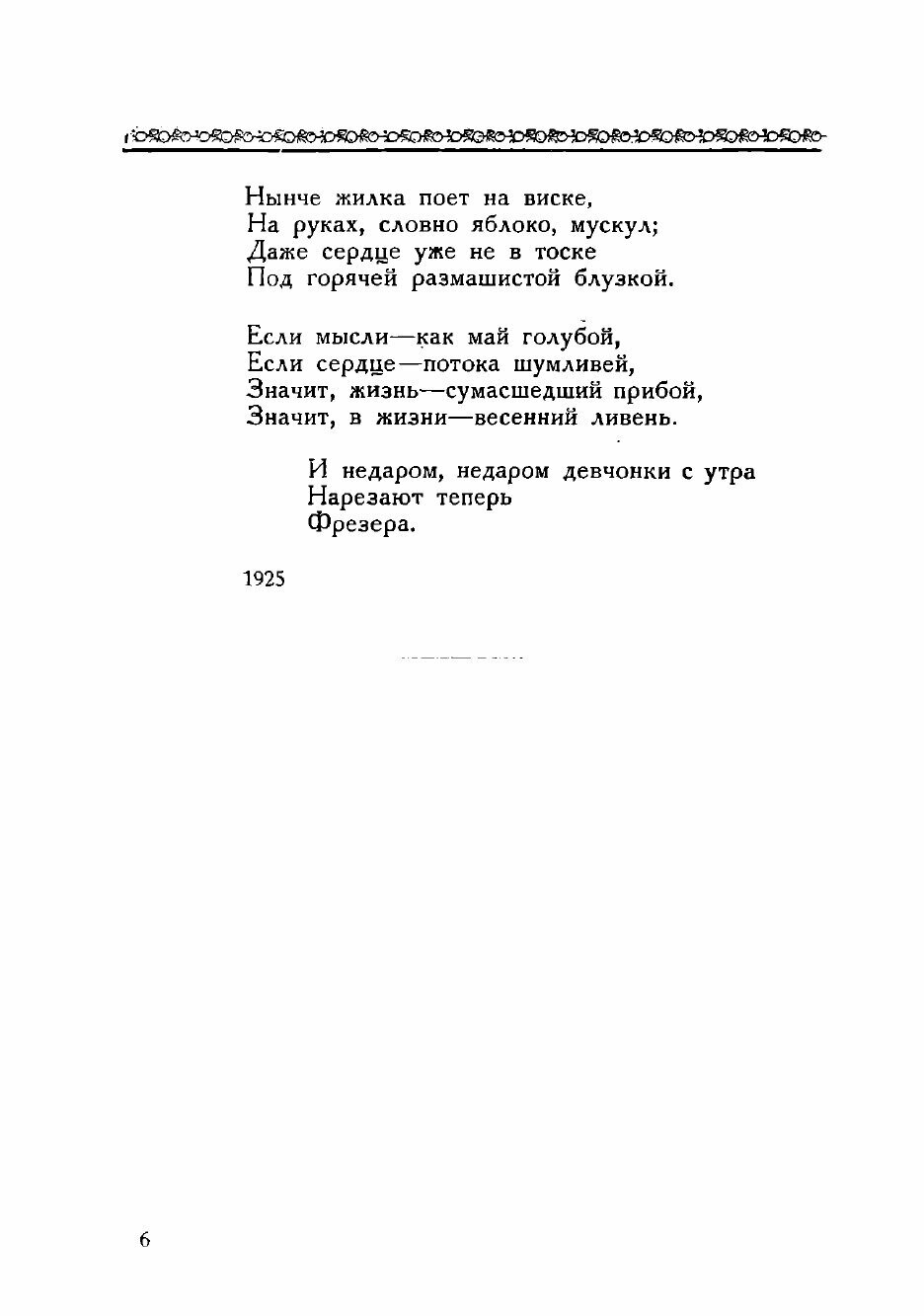 Нынче жилка поет на виске,
На руках, словно яблоко, мускул;
Даже сердце уже не в тоске
Под горячей размашистой блузкой.

Если мысли—как май голубой,
Если сердце—потока шумливей,
Значит, жизнь—сумасшедший прибой,
Значит, в жизни—весенний ливень.

И недаром, недаром девчонки с утра
Нарезают теперь
Фрезера.

1925

6